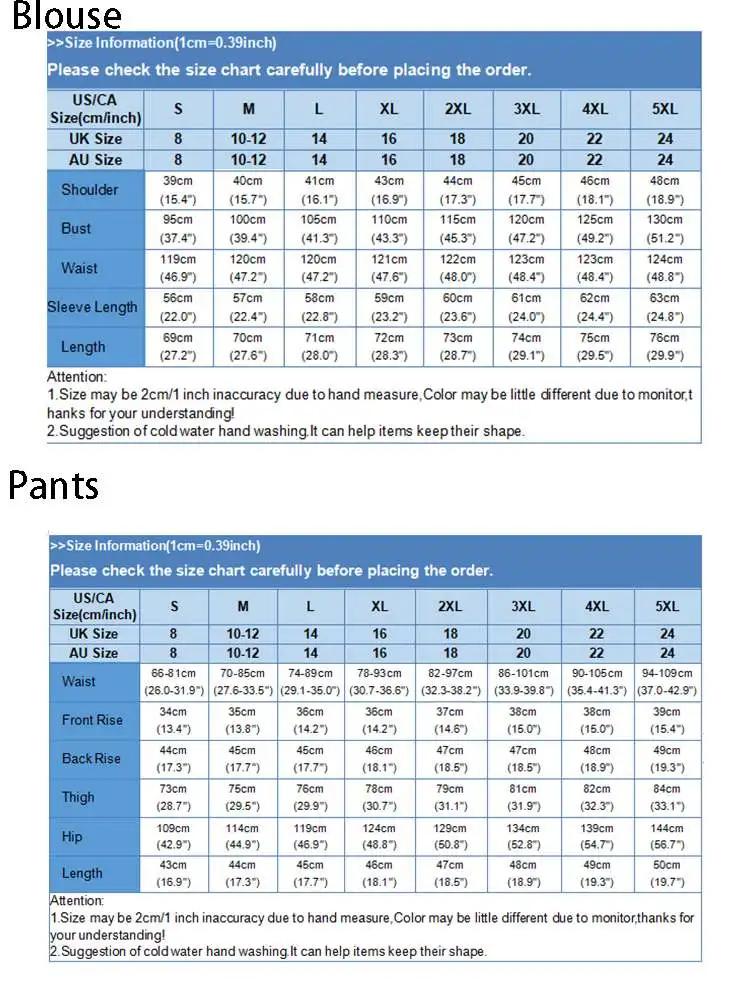 Blouse

>>Size Information(1cm=0.39inch)

Please check the size chart carefully before placing the order.

| US/CA Size(cm/inch) | S | M | L | XL | 2XL | 3XL | 4XL | 5XL |
|---|---|---|---|---|---|---|---|---|
| UK Size | 8 | 10-12 | 14 | 16 | 18 | 20 | 22 | 24 |
| AU Size | 8 | 10-12 | 14 | 16 | 18 | 20 | 22 | 24 |
| Shoulder | 39cm (15.4") | 40cm (15.7") | 41cm (16.1") | 43cm (16.9") | 44cm (17.3") | 45cm (17.7") | 46cm (18.1") | 48cm (18.9") |
| Bust | 95cm (37.4") | 100cm (39.4") | 105cm (41.3") | 110cm (43.3") | 115cm (45.3") | 120cm (47.2") | 125cm (49.2") | 130cm (51.2") |
| Waist | 119cm (46.9") | 120cm (47.2") | 120cm (47.2") | 121cm (47.6") | 122cm (48.0") | 123cm (48.4") | 123cm (48.4") | 124cm (48.8") |
| Sleeve Length | 56cm (22.0") | 57cm (22.4") | 58cm (22.8") | 59cm (23.2") | 60cm (23.6") | 61cm (24.0") | 62cm (24.4") | 63cm (24.8") |
| Length | 69cm (27.2") | 70cm (27.6") | 71cm (28.0") | 72cm (28.3") | 73cm (28.7") | 74cm (29.1") | 75cm (29.5") | 76cm (29.9") |

Attention:
1.Size may be 2cm/1 inch inaccuracy due to hand measure,Color may be little different due to monitor,thanks for your understanding!
2.Suggestion of cold water hand washing.It can help items keep their shape.

Pants

>>Size Information(1cm=0.39inch)

Please check the size chart carefully before placing the order.

| US/CA Size(cm/inch) | S | M | L | XL | 2XL | 3XL | 4XL | 5XL |
|---|---|---|---|---|---|---|---|---|
| UK Size | 8 | 10-12 | 14 | 16 | 18 | 20 | 22 | 24 |
| AU Size | 8 | 10-12 | 14 | 16 | 18 | 20 | 22 | 24 |
| Waist | 66-81cm (26.0-31.9") | 70-85cm (27.6-33.5") | 74-89cm (29.1-35.0") | 78-93cm (30.7-36.6") | 82-97cm (32.3-38.2") | 86-101cm (33.9-39.8") | 90-105cm (35.4-41.3") | 94-109cm (37.0-42.9") |
| Front Rise | 34cm (13.4") | 35cm (13.8") | 36cm (14.2") | 36cm (14.2") | 37cm (14.6") | 38cm (15.0") | 38cm (15.0") | 39cm (15.4") |
| Back Rise | 44cm (17.3") | 45cm (17.7") | 45cm (17.7") | 46cm (18.1") | 47cm (18.5") | 47cm (18.5") | 48cm (18.9") | 49cm (19.3") |
| Thigh | 73cm (28.7") | 75cm (29.5") | 76cm (29.9") | 78cm (30.7") | 79cm (31.1") | 81cm (31.9") | 82cm (32.3") | 84cm (33.1") |
| Hip | 109cm (42.9") | 114cm (44.9") | 119cm (46.9") | 124cm (48.8") | 129cm (50.8") | 134cm (52.8") | 139cm (54.7") | 144cm (56.7") |
| Length | 43cm (16.9") | 44cm (17.3") | 45cm (17.7") | 46cm (18.1") | 47cm (18.5") | 48cm (18.9") | 49cm (19.3") | 50cm (19.7") |

Attention:
1.Size may be 2cm/1 inch inaccuracy due to hand measure,Color may be little different due to monitor,thanks for your understanding!
2.Suggestion of cold water hand washing.It can help items keep their shape.